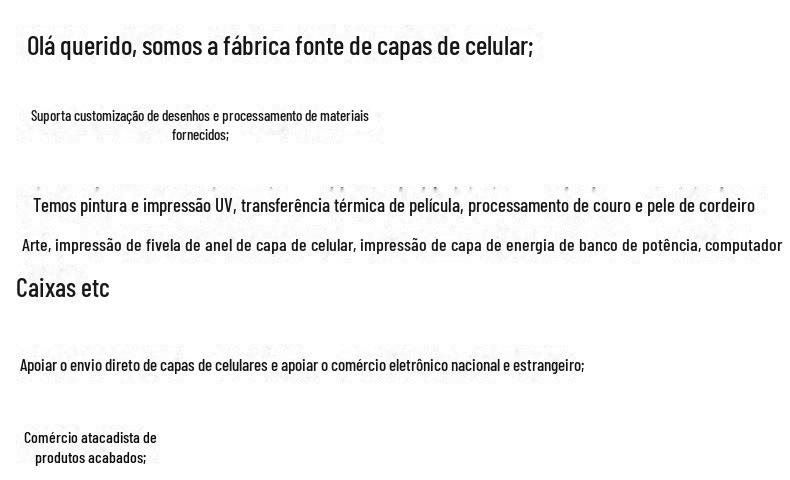 Olá querido, somos a fábrica fonte de capas de celular;

Suporta customização de desenhos e processamento de materiais fornecidos;

Temos pintura e impressão UV, transferência térmica de película, processamento de couro e pele de cordeiro

Arte, impressão de fivela de anel de capa de celular, impressão de capa de energia de banco de potência, computador

Caixas etc

Apoiar o envio direto de capas de celulares e apoiar o comércio eletrônico nacional e estrangeiro;

Comércio atacadista de produtos acabados;